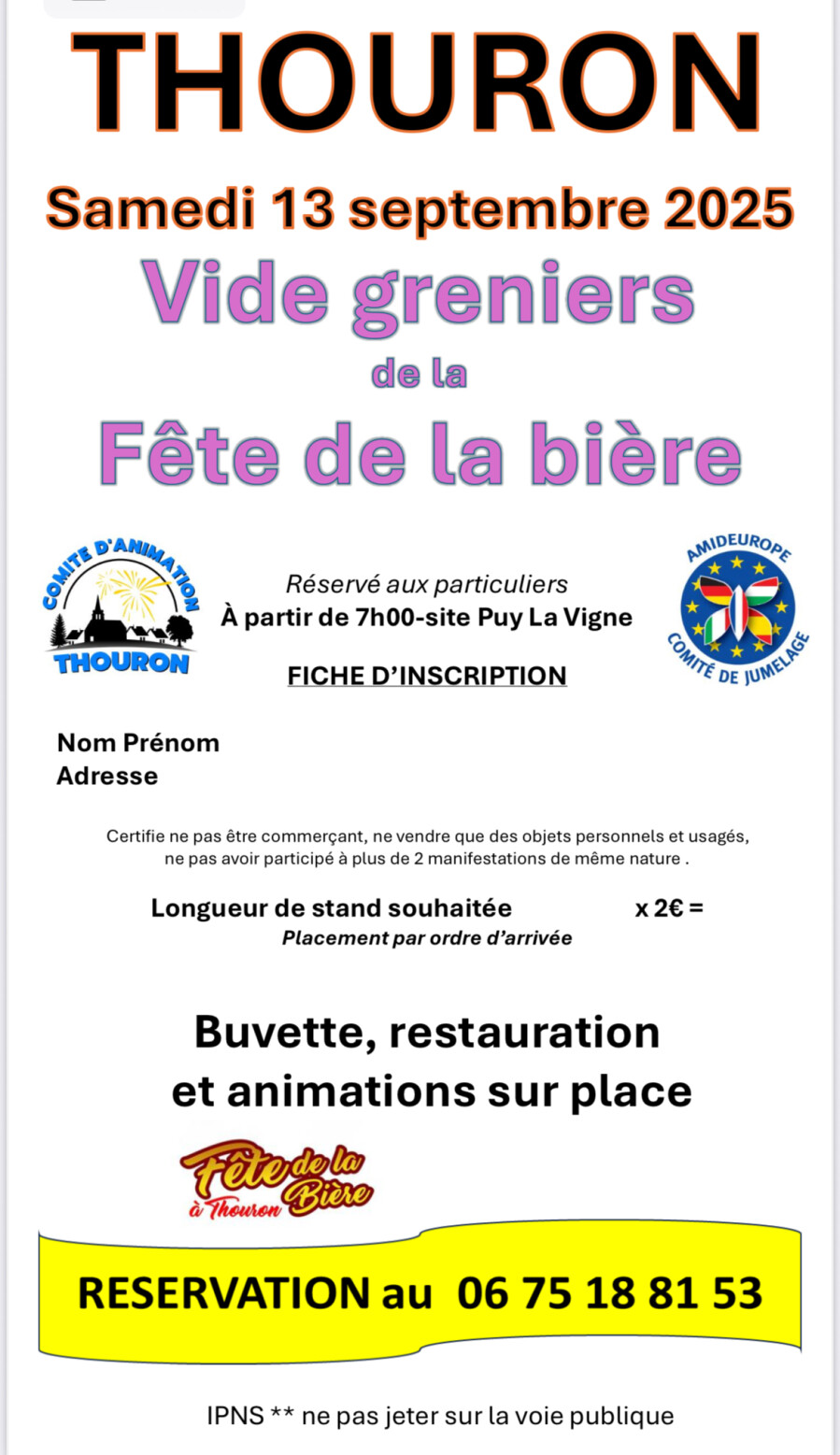 THOURON

Samedi 13 septembre 2025

Vide greniers

de la

Fête de la bière

COMITE D'ANIMATION
THOURON

Réservé aux particuliers
À partir de 7h00-site Puy La Vigne

FICHE D'INSCRIPTION

AMIDEUROPE
COMITÉ DE JUMELAGE

Nom Prénom
Adresse

Certifie ne pas être commerçant, ne vendre que des objets personnels et usagés, ne pas avoir participé à plus de 2 manifestations de même nature .

Longueur de stand souhaitée x 2€ =
Placement par ordre d'arrivée

Buvette, restauration et animations sur place

Fête de la Bière à Thouron

RESERVATION au 06 75 18 81 53

IPNS ** ne pas jeter sur la voie publique